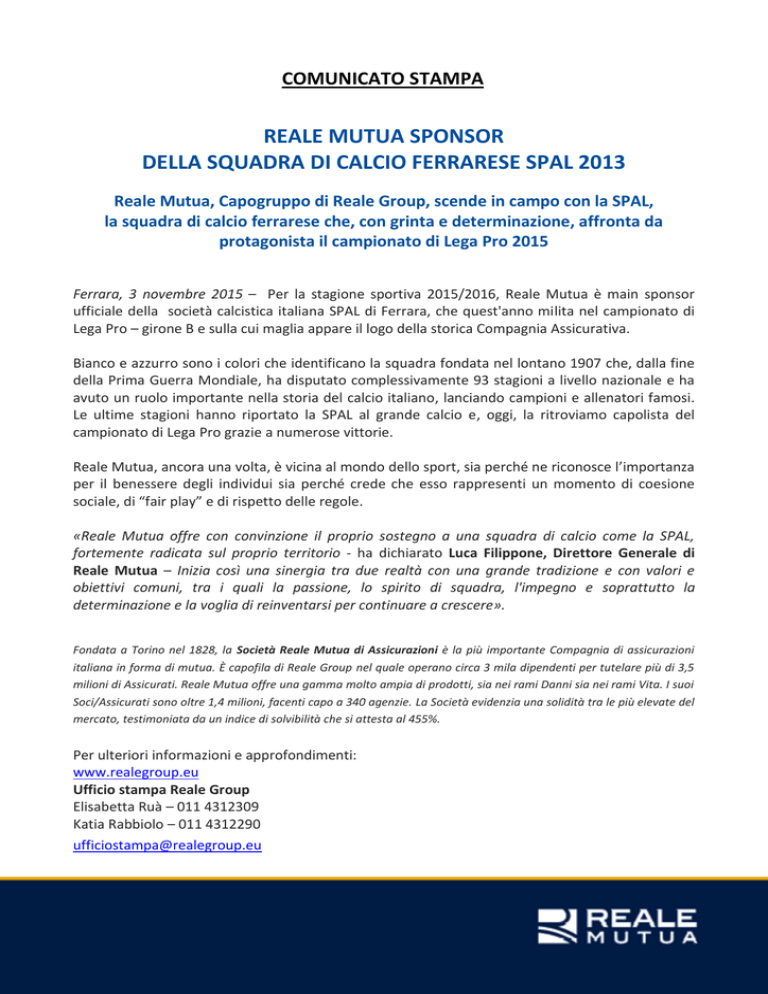 COMUNICATO STAMPA

REALE MUTUA SPONSOR
DELLA SQUADRA DI CALCIO FERRARESE SPAL 2013

Reale Mutua, Capogruppo di Reale Group, scende in campo con la SPAL, la squadra di calcio ferrarese che, con grinta e determinazione, affronta da protagonista il campionato di Lega Pro 2015

Ferrara, 3 novembre 2015 – Per la stagione sportiva 2015/2016, Reale Mutua è main sponsor ufficiale della società calcistica italiana SPAL di Ferrara, che quest'anno milita nel campionato di Lega Pro – girone B e sulla cui maglia appare il logo della storica Compagnia Assicurativa.

Bianco e azzurro sono i colori che identificano la squadra fondata nel lontano 1907 che, dalla fine della Prima Guerra Mondiale, ha disputato complessivamente 93 stagioni a livello nazionale e ha avuto un ruolo importante nella storia del calcio italiano, lanciando campioni e allenatori famosi. Le ultime stagioni hanno riportato la SPAL al grande calcio e, oggi, la ritroviamo capolista del campionato di Lega Pro grazie a numerose vittorie.

Reale Mutua, ancora una volta, è vicina al mondo dello sport, sia perché ne riconosce l'importanza per il benessere degli individui sia perché crede che esso rappresenti un momento di coesione sociale, di "fair play" e di rispetto delle regole.

«Reale Mutua offre con convinzione il proprio sostegno a una squadra di calcio come la SPAL, fortemente radicata sul proprio territorio - ha dichiarato Luca Filippone, Direttore Generale di Reale Mutua – Inizia così una sinergia tra due realtà con una grande tradizione e con valori e obiettivi comuni, tra i quali la passione, lo spirito di squadra, l'impegno e soprattutto la determinazione e la voglia di reinventarsi per continuare a crescere».

Fondata a Torino nel 1828, la Società Reale Mutua di Assicurazioni è la più importante Compagnia di assicurazioni italiana in forma di mutua. È capofila di Reale Group nel quale operano circa 3 mila dipendenti per tutelare più di 3,5 milioni di Assicurati. Reale Mutua offre una gamma molto ampia di prodotti, sia nei rami Danni sia nei rami Vita. I suoi Soci/Assicurati sono oltre 1,4 milioni, facenti capo a 340 agenzie. La Società evidenzia una solidità tra le più elevate del mercato, testimoniata da un indice di solvibilità che si attesta al 455%.

Per ulteriori informazioni e approfondimenti:
www.realegroup.eu
Ufficio stampa Reale Group
Elisabetta Ruà – 011 4312309
Katia Rabbiolo – 011 4312290
ufficiostampa@realegroup.eu

REALE MUTUA